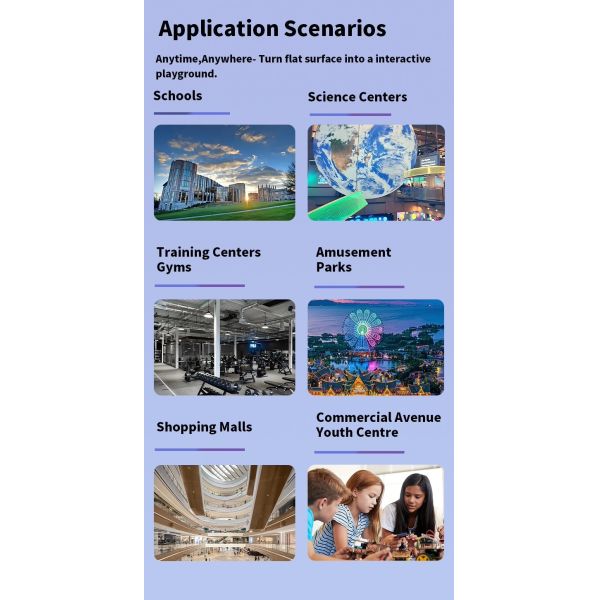 Application Scenarios

Anytime,Anywhere- Turn flat surface into a interactive playground.

Schools

Science Centers

Training Centers
Gyms

Amusement
Parks

Shopping Malls

Commercial Avenue
Youth Centre